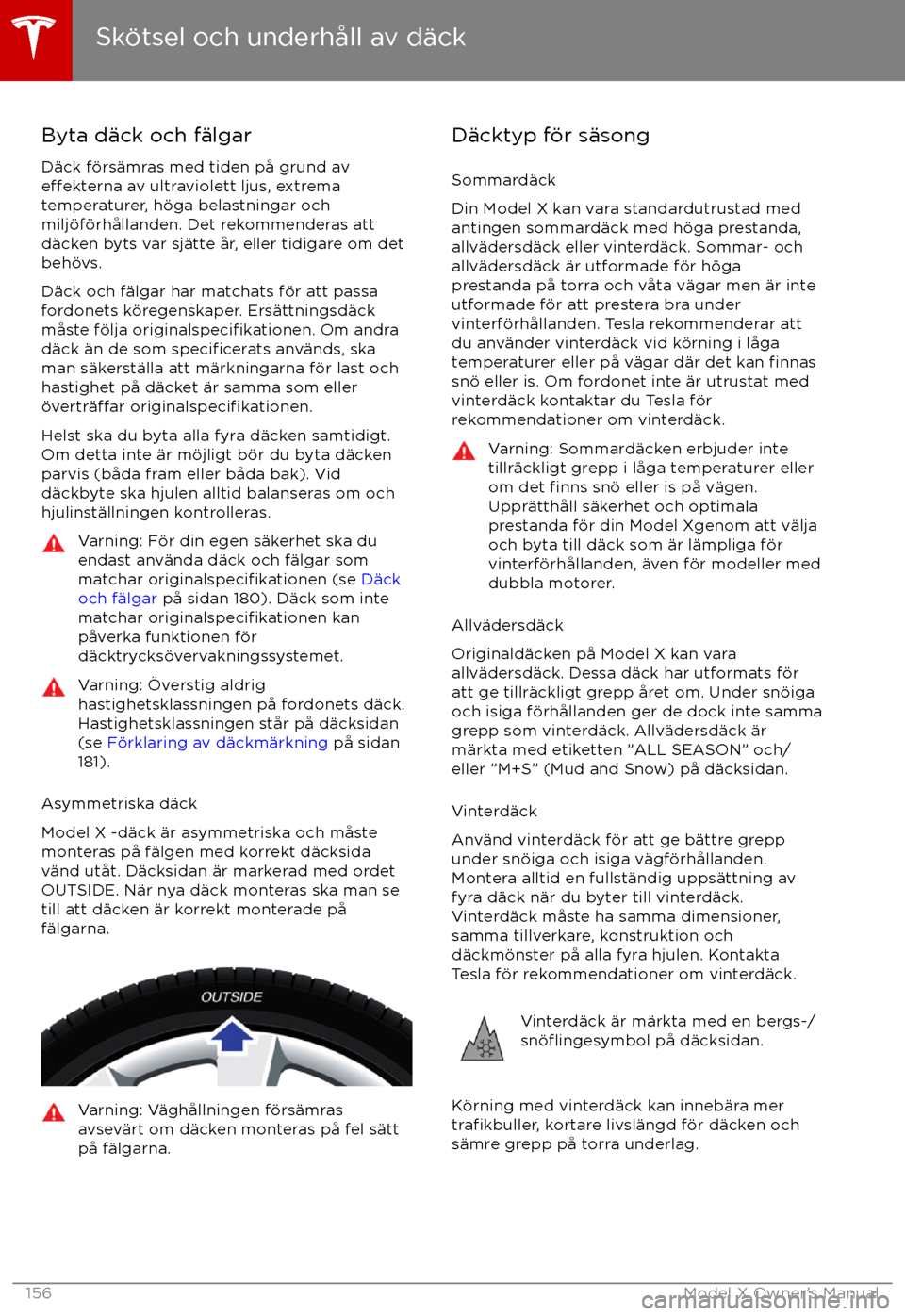 Skötsel och underhåll av däck

Byta däck och fälgar

Däck försämras med tiden på grund av effekterna av ultraviolett ljus, extrema temperaturer, höga belastningar och miljöförhållanden. Det rekommenderas att däcken byts var sjätte år, eller tidigare om det behövs.

Däck och fälgar har matchats för att passa fordonets köregenskaper. Ersättningsdäck måste följa originalspecifikationen. Om andra däck än de som specificerats används, ska man säkerställa att märkningarna för last och hastighet på däcket är samma som eller överträffar originalspecifikationen.

Helst ska du byta alla fyra däcken samtidigt. Om detta inte är möjligt bör du byta däcken parvis (båda fram eller båda bak). Vid däckbyte ska hjulen alltid balanseras om och hjulinställningen kontrolleras.

Varning: För din egen säkerhet ska du endast använda däck och fälgar som matchar originalspecifikationen (se Däck och fälgar på sidan 180). Däck som inte matchar originalspecifikationen kan påverka funktionen för däcktrycksövervakningssystemet.

Varning: Överstig aldrig hastighetsklassningen på fordonets däck. Hastighetsklassningen står på däcksidan (se Förklaring av däckmärkning på sidan 181).

Asymmetriska däck

Model X -däck är asymmetriska och måste monteras på fälgen med korrekt däcksida vänd utåt. Däcksidan är markerad med ordet OUTSIDE. När nya däck monteras ska man se till att däcken är korrekt monterade på fälgarna.

OUTSIDE

Varning: Väghållningen försämras avsevärt om däcken monteras på fel sätt på fälgarna.

Däcktyp för säsong

Sommardäck

Din Model X kan vara standardutrustad med antingen sommardäck med höga prestanda, allvädersdäck eller vinterdäck. Sommar- och allvädersdäck är utformade för höga prestanda på torra och våta vägar men är inte utformade för att prestera bra under vinterförhållanden. Tesla rekommenderar att du använder vinterdäck vid körning i låga temperaturer eller på vägar där det kan finnas snö eller is. Om fordonet inte är utrustat med vinterdäck kontaktar du Tesla för rekommendationer om vinterdäck.

Varning: Sommardäcken erbjuder inte tillräckligt grepp i låga temperaturer eller om det finns snö eller is på vägen. Upprätthåll säkerhet och optimala prestanda för din Model Xgenom att välja och byta till däck som är lämpliga för vinterförhållanden, även för modeller med dubbla motorer.

Allvädersdäck

Originaldäcken på Model X kan vara allvädersdäck. Dessa däck har utformats för att ge tillräckligt grepp året om. Under snöiga och isiga förhållanden ger de dock inte samma grepp som vinterdäck. Allvädersdäck är märkta med etiketten "ALL SEASON" och/ eller "M+S" (Mud and Snow) på däcksidan.

Vinterdäck

Använd vinterdäck för att ge bättre grepp under snöiga och isiga vägförhållanden. Montera alltid en fullständig uppsättning av fyra däck när du byter till vinterdäck. Vinterdäck måste ha samma dimensioner, samma tillverkare, konstruktion och däckmönster på alla fyra hjulen. Kontakta Tesla för rekommendationer om vinterdäck.

Vinterdäck är märkta med en bergs-/ snöflingesymbol på däcksidan.

Körning med vinterdäck kan innebära mer trafikbuller, kortare livslängd för däcken och sämre grepp på torra underlag.

156

Model X Owner's Manual

carmanualsonline.info